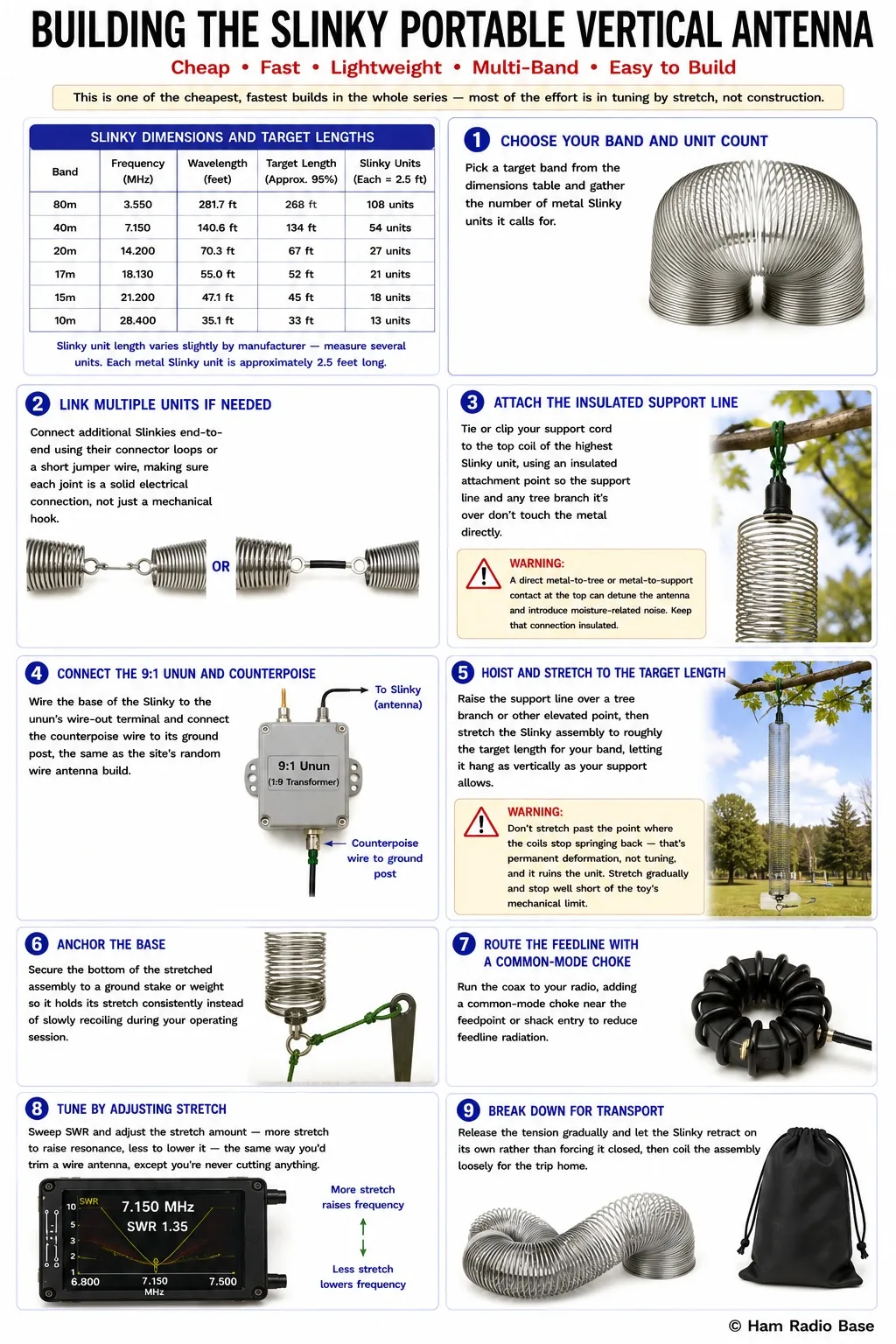 BUILDING THE SLINKY PORTABLE VERTICAL ANTENNA

Cheap • Fast • Lightweight • Multi-Band • Easy to Build

This is one of the cheapest, fastest builds in the whole series — most of the effort is in tuning by stretch, not construction.

SLINKY DIMENSIONS AND TARGET LENGTHS

| Band | Frequency (MHz) | Wavelength (feet) | Target Length (Approx. 95%) | Slinky Units (Each = 2.5 ft) |
|---|---|---|---|---|
| 80m | 3.550 | 281.7 ft | 268 ft | 108 units |
| 40m | 7.150 | 140.6 ft | 134 ft | 54 units |
| 20m | 14.200 | 70.3 ft | 67 ft | 27 units |
| 17m | 18.130 | 55.0 ft | 52 ft | 21 units |
| 15m | 21.200 | 47.1 ft | 45 ft | 18 units |
| 10m | 28.400 | 35.1 ft | 33 ft | 13 units |

Slinky unit length varies slightly by manufacturer — measure several units. Each metal Slinky unit is approximately 2.5 feet long.

1 CHOOSE YOUR BAND AND UNIT COUNT

Pick a target band from the dimensions table and gather the number of metal Slinky units it calls for.

2 LINK MULTIPLE UNITS IF NEEDED

Connect additional Slinkies end-to-end using their connector loops or a short jumper wire, making sure each joint is a solid electrical connection, not just a mechanical hook.

OR

3 ATTACH THE INSULATED SUPPORT LINE

Tie or clip your support cord to the top coil of the highest Slinky unit, using an insulated attachment point so the support line and any tree branch it's over don't touch the metal directly.

WARNING:
A direct metal-to-tree or metal-to-support contact at the top can detune the antenna and introduce moisture-related noise. Keep that connection insulated.

4 CONNECT THE 9:1 UNUN AND COUNTERPOISE

Wire the base of the Slinky to the unun's wire-out terminal and connect the counterpoise wire to its ground post, the same as the site's random wire antenna build.

To Slinky (antenna)

9:1 Unun
(1:9 Transformer)

Counterpoise wire to ground post

5 HOIST AND STRETCH TO THE TARGET LENGTH

Raise the support line over a tree branch or other elevated point, then stretch the Slinky assembly to roughly the target length for your band, letting it hang as vertically as your support allows.

WARNING:
Don't stretch past the point where the coils stop springing back — that's permanent deformation, not tuning, and it ruins the unit. Stretch gradually and stop well short of the toy's mechanical limit.

6 ANCHOR THE BASE

Secure the bottom of the stretched assembly to a ground stake or weight so it holds its stretch consistently instead of slowly recoiling during your operating session.

7 ROUTE THE FEEDLINE WITH A COMMON-MODE CHOKE

Run the coax to your radio, adding a common-mode choke near the feedpoint or shack entry to reduce feedline radiation.

8 TUNE BY ADJUSTING STRETCH

Sweep SWR and adjust the stretch amount — more stretch to raise resonance, less to lower it — the same way you'd trim a wire antenna, except you're never cutting anything.

SWR 10 5 3 2 1
7.150 MHz
SWR 1.35
6.800 7.150 MHz 7.500

More stretch raises frequency

Less stretch lowers frequency

9 BREAK DOWN FOR TRANSPORT

Release the tension gradually and let the Slinky retract on its own rather than forcing it closed, then coil the assembly loosely for the trip home.

© Ham Radio Base